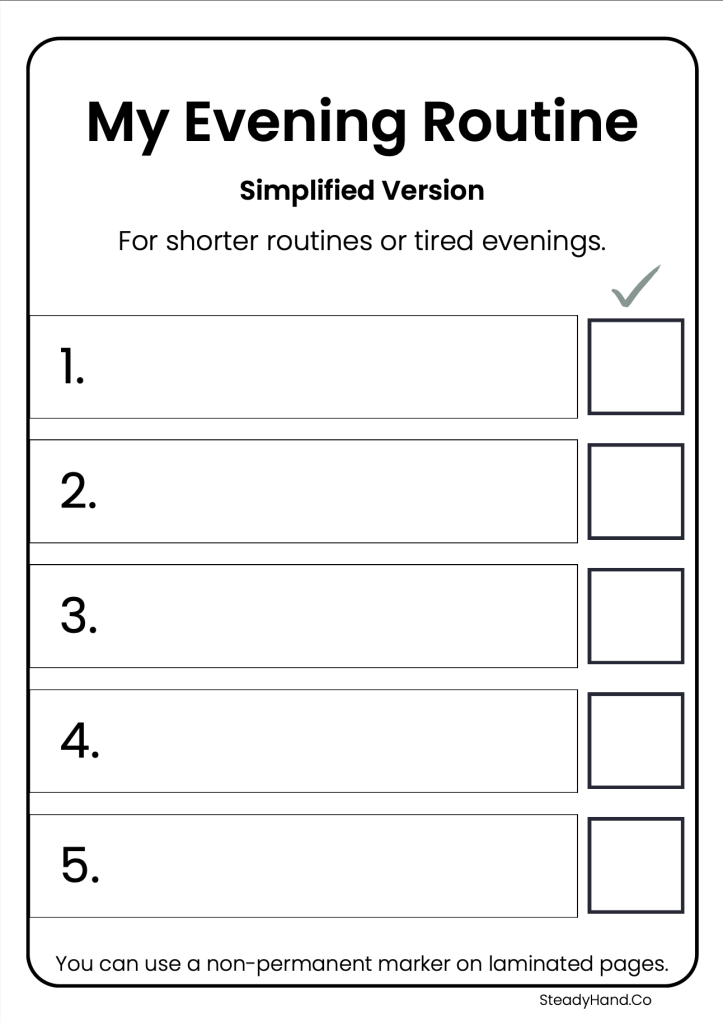 My Evening Routine

Simplified Version

For shorter routines or tired evenings.

1.

2.

3.

4.

5.

You can use a non-permanent marker on laminated pages.

SteadyHand.Co